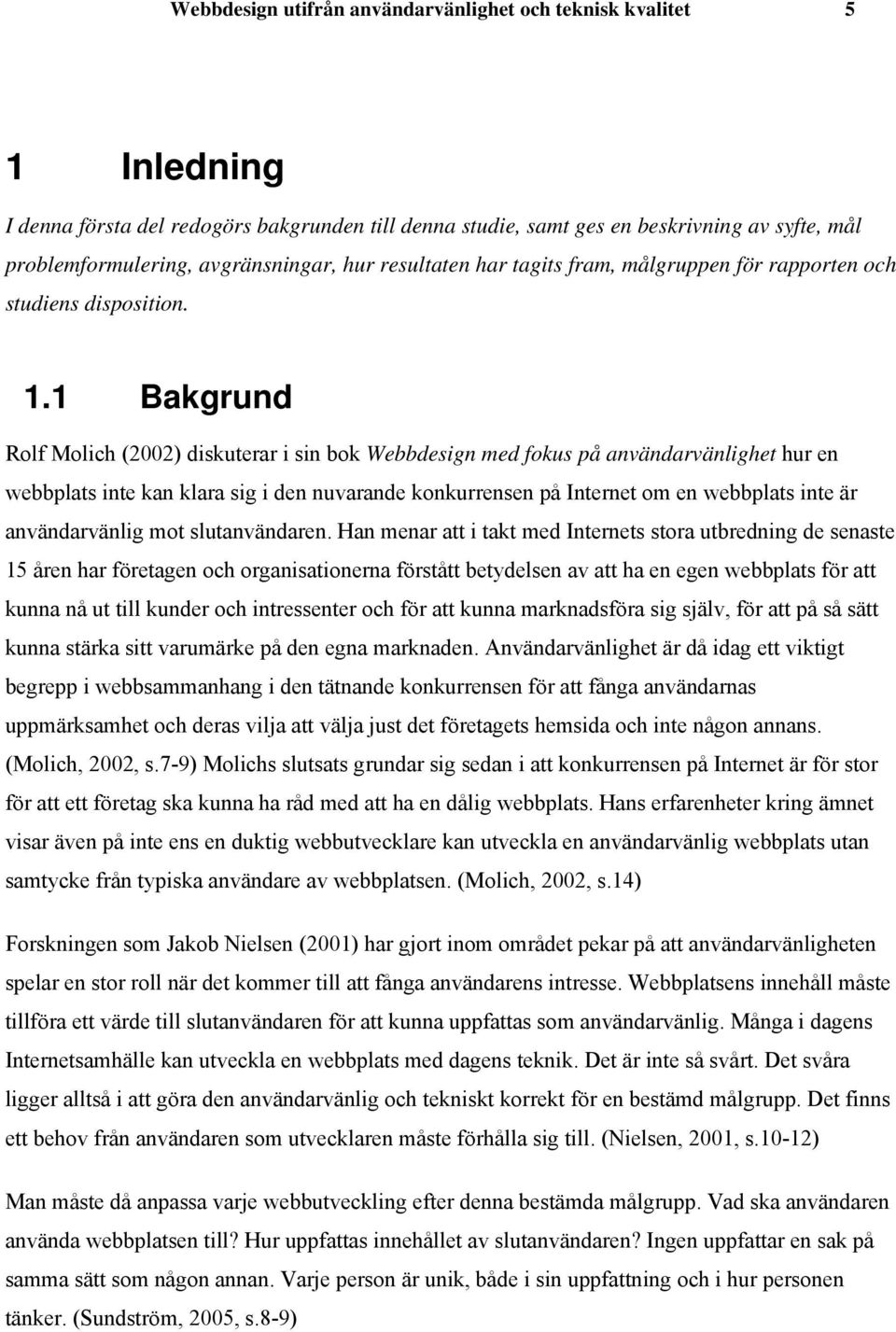 Webbdesign utifrån användarvänlighet och teknisk kvalitet 5

1 Inledning

I denna första del redogörs bakgrunden till denna studie, samt ges en beskrivning av syfte, mål problemformulering, avgränsningar, hur resultaten har tagits fram, målgruppen för rapporten och studiens disposition.

1.1 Bakgrund

Rolf Molich (2002) diskuterar i sin bok Webbdesign med fokus på användarvänlighet hur en webbplats inte kan klara sig i den nuvarande konkurrensen på Internet om en webbplats inte är användarvänlig mot slutanvändaren. Han menar att i takt med Internets stora utbredning de senaste 15 åren har företagen och organisationerna förstått betydelsen av att ha en egen webbplats för att kunna nå ut till kunder och intressenter och för att kunna marknadsföra sig själv, för att på så sätt kunna stärka sitt varumärke på den egna marknaden. Användarvänlighet är då idag ett viktigt begrepp i webbsammanhang i den tätnande konkurrensen för att fånga användarnas uppmärksamhet och deras vilja att välja just det företagets hemsida och inte någon annans. (Molich, 2002, s.7-9) Molichs slutsats grundar sig sedan i att konkurrensen på Internet är för stor för att ett företag ska kunna ha råd med att ha en dålig webbplats. Hans erfarenheter kring ämnet visar även på inte ens en duktig webbutvecklare kan utveckla en användarvänlig webbplats utan samtycke från typiska användare av webbplatsen. (Molich, 2002, s.14)

Forskningen som Jakob Nielsen (2001) har gjort inom området pekar på att användarvänligheten spelar en stor roll när det kommer till att fånga användarens intresse. Webbplatsens innehåll måste tillföra ett värde till slutanvändaren för att kunna uppfattas som användarvänlig. Många i dagens Internetsamhälle kan utveckla en webbplats med dagens teknik. Det är inte så svårt. Det svåra ligger alltså i att göra den användarvänlig och tekniskt korrekt för en bestämd målgrupp. Det finns ett behov från användaren som utvecklaren måste förhålla sig till. (Nielsen, 2001, s.10-12)

Man måste då anpassa varje webbutveckling efter denna bestämda målgrupp. Vad ska användaren använda webbplatsen till? Hur uppfattas innehållet av slutanvändaren? Ingen uppfattar en sak på samma sätt som någon annan. Varje person är unik, både i sin uppfattning och i hur personen tänker. (Sundström, 2005, s.8-9)